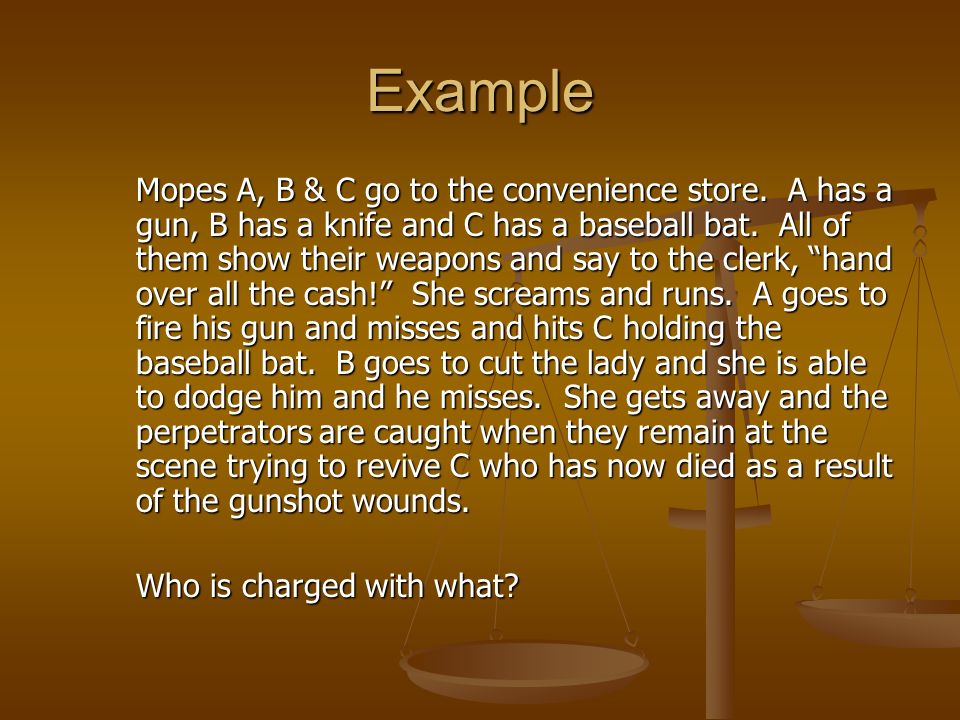 Example

Mopes A, B & C go to the convenience store. A has a gun, B has a knife and C has a baseball bat. All of them show their weapons and say to the clerk, “hand over all the cash!” She screams and runs. A goes to fire his gun and misses and hits C holding the baseball bat. B goes to cut the lady and she is able to dodge him and he misses. She gets away and the perpetrators are caught when they remain at the scene trying to revive C who has now died as a result of the gunshot wounds.

Who is charged with what?